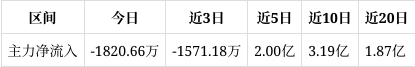 | 区间 | 今日 | 近3日 | 近5日 | 近10日 | 近20日 |
|---|---|---|---|---|---|
| 主力净流入 | -1820.66万 | -1571.18万 | 2.00亿 | 3.19亿 | 1.87亿 |